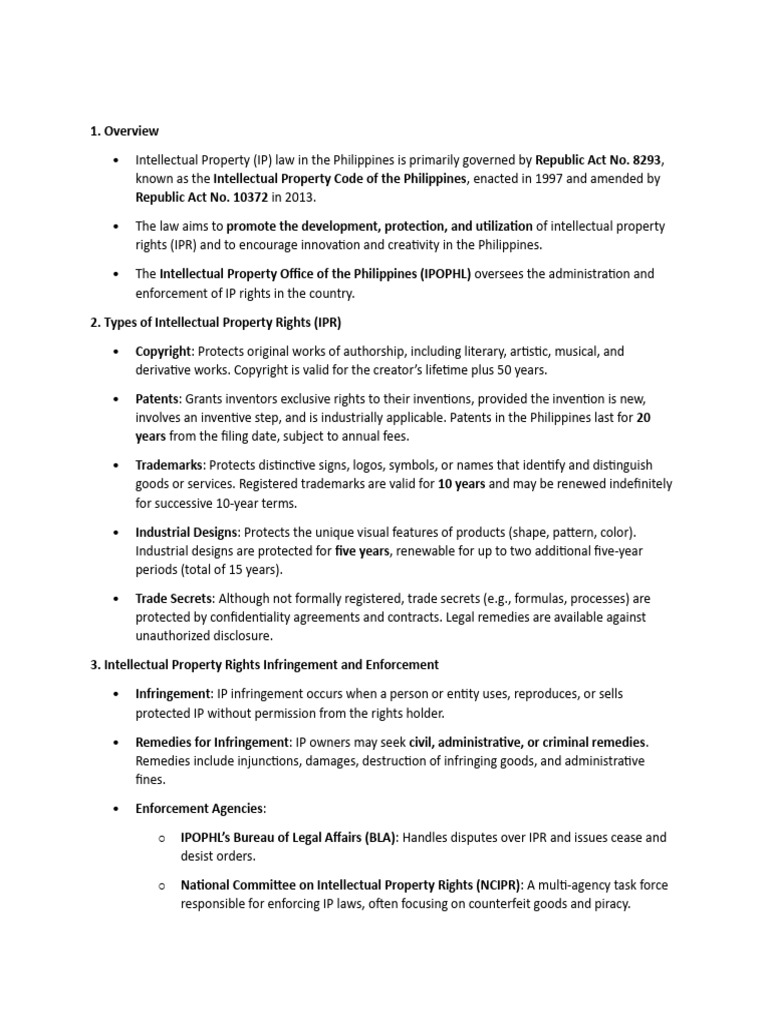 1. Overview

• Intellectual Property (IP) law in the Philippines is primarily governed by Republic Act No. 8293, known as the Intellectual Property Code of the Philippines, enacted in 1997 and amended by Republic Act No. 10372 in 2013.

• The law aims to promote the development, protection, and utilization of intellectual property rights (IPR) and to encourage innovation and creativity in the Philippines.

• The Intellectual Property Office of the Philippines (IPOPHL) oversees the administration and enforcement of IP rights in the country.

2. Types of Intellectual Property Rights (IPR)

• Copyright: Protects original works of authorship, including literary, artistic, musical, and derivative works. Copyright is valid for the creator's lifetime plus 50 years.

• Patents: Grants inventors exclusive rights to their inventions, provided the invention is new, involves an inventive step, and is industrially applicable. Patents in the Philippines last for 20 years from the filing date, subject to annual fees.

• Trademarks: Protects distinctive signs, logos, symbols, or names that identify and distinguish goods or services. Registered trademarks are valid for 10 years and may be renewed indefinitely for successive 10-year terms.

• Industrial Designs: Protects the unique visual features of products (shape, pattern, color). Industrial designs are protected for five years, renewable for up to two additional five-year periods (total of 15 years).

• Trade Secrets: Although not formally registered, trade secrets (e.g., formulas, processes) are protected by confidentiality agreements and contracts. Legal remedies are available against unauthorized disclosure.

3. Intellectual Property Rights Infringement and Enforcement

• Infringement: IP infringement occurs when a person or entity uses, reproduces, or sells protected IP without permission from the rights holder.

• Remedies for Infringement: IP owners may seek civil, administrative, or criminal remedies. Remedies include injunctions, damages, destruction of infringing goods, and administrative fines.

• Enforcement Agencies:

o IPOPHL's Bureau of Legal Affairs (BLA): Handles disputes over IPR and issues cease and desist orders.

o National Committee on Intellectual Property Rights (NCIPR): A multi-agency task force responsible for enforcing IP laws, often focusing on counterfeit goods and piracy.